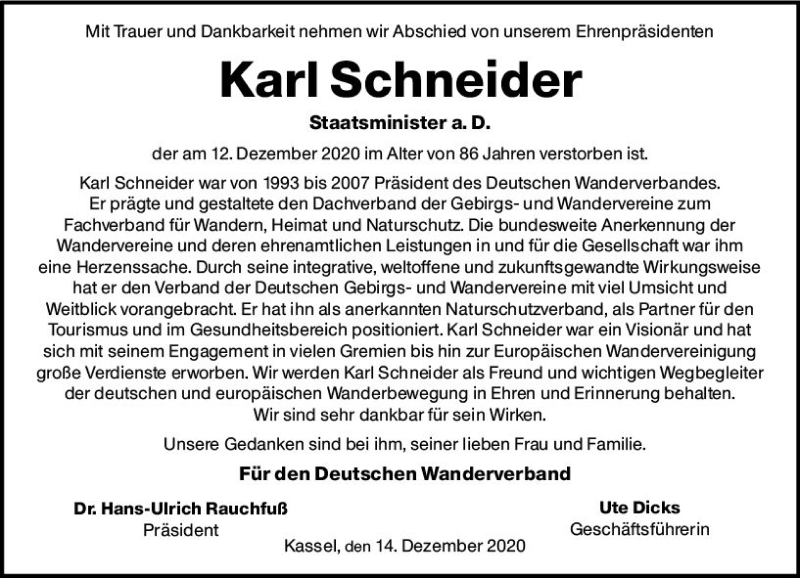 Mit Trauer und Dankbarkeit nehmen wir Abschied von unserem Ehrenpräsidenten

Karl Schneider

Staatsminister a. D.

der am 12. Dezember 2020 im Alter von 86 Jahren verstorben ist.

Karl Schneider war von 1993 bis 2007 Präsident des Deutschen Wanderverbandes. Er prägte und gestaltete den Dachverband der Gebirgs- und Wandervereine zum Fachverband für Wandern, Heimat und Naturschutz. Die bundesweite Anerkennung der Wandervereine und deren ehrenamtlichen Leistungen in und für die Gesellschaft war ihm eine Herzenssache. Durch seine integrative, weltoffene und zukunftsgewandte Wirkungsweise hat er den Verband der Deutschen Gebirgs- und Wandervereine mit viel Umsicht und Weitblick vorangebracht. Er hat ihn als anerkannten Naturschutzverband, als Partner für den Tourismus und im Gesundheitsbereich positioniert. Karl Schneider war ein Visionär und hat sich mit seinem Engagement in vielen Gremien bis hin zur Europäischen Wandervereinigung große Verdienste erworben. Wir werden Karl Schneider als Freund und wichtigen Wegbegleiter der deutschen und europäischen Wanderbewegung in Ehren und Erinnerung behalten. Wir sind sehr dankbar für sein Wirken.

Unsere Gedanken sind bei ihm, seiner lieben Frau und Familie.

Für den Deutschen Wanderverband

Dr. Hans-Ulrich Rauchfuß
Präsident

Ute Dicks
Geschäftsführerin

Kassel, den 14. Dezember 2020